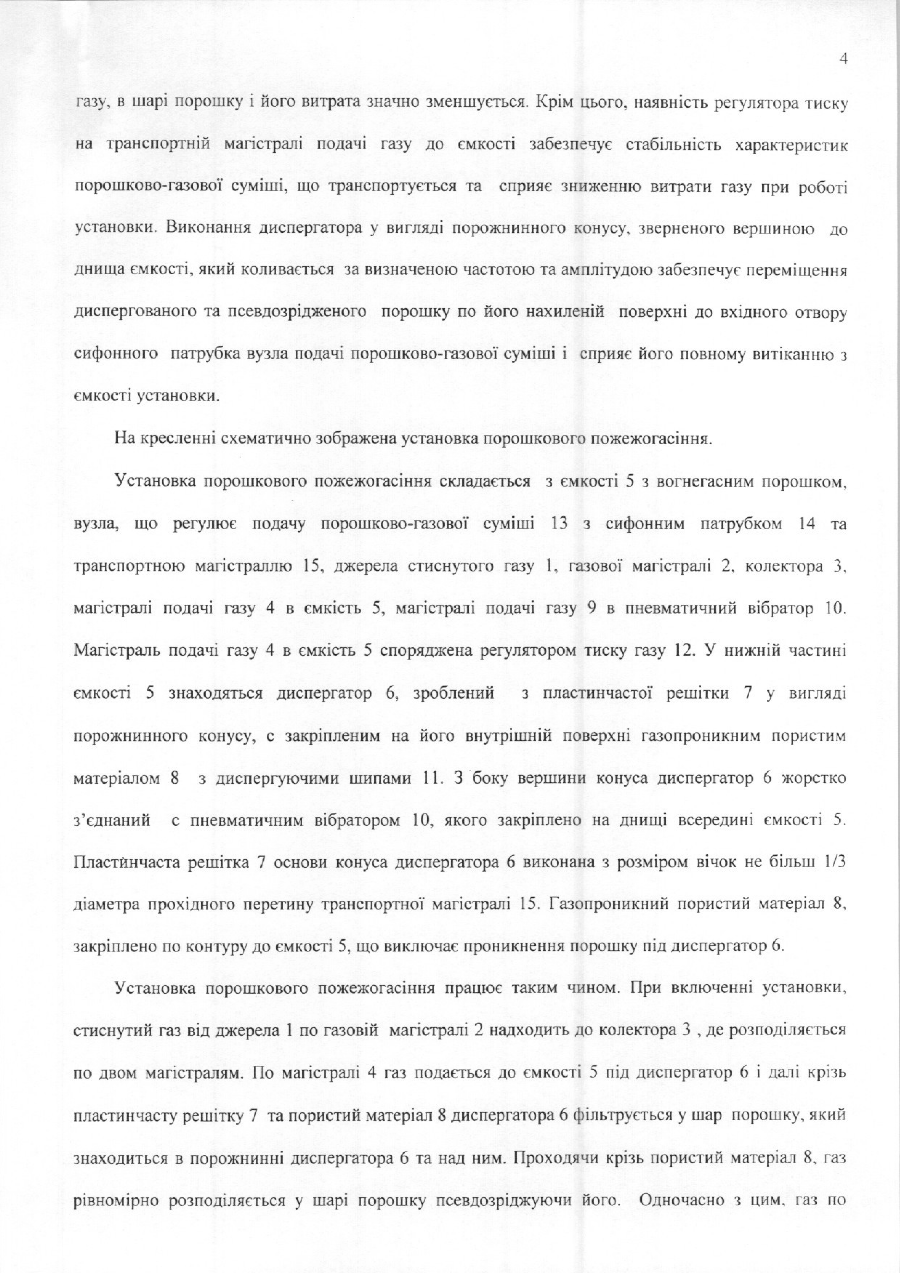 4

газу, в шарі порошку і його витрата значно зменшується. Крім цього, наявність регулятора тиску на транспортній магістралі подачі газу до ємкості забезпечує стабільність характеристик порошково-газової суміші, що транспортується та сприяє зниженню витрати газу при роботі установки. Виконання диспергатора у вигляді порожнинного конусу, зверненого вершиною до днища ємкості, який коливається за визначеною частотою та амплітудою забезпечує переміщення диспергованого та псевдозрідженого порошку по його нахиленій поверхні до вхідного отвору сифонного патрубка вузла подачі порошково-газової суміші і сприяє його повному витіканню з ємкості установки.

На кресленні схематично зображена установка порошкового пожежогасіння.

Установка порошкового пожежогасіння складається з ємкості 5 з вогнегасним порошком, вузла, що регулює подачу порошково-газової суміші 13 з сифонним патрубком 14 та транспортною магістраллю 15, джерела стиснутого газу 1, газової магістралі 2, колектора 3, магістралі подачі газу 4 в ємкість 5, магістралі подачі газу 9 в пневматичний вібратор 10. Магістраль подачі газу 4 в ємкість 5 споряджена регулятором тиску газу 12. У нижній частині ємкості 5 знаходяться диспергатор 6, зроблений з пластинчастої решітки 7 у вигляді порожнинного конусу, с закріпленим на його внутрішній поверхні газопроникним пористим матеріалом 8 з диспергуючими шипами 11. З боку вершини конуса диспергатор 6 жорстко з'єднаний с пневматичним вібратором 10, якого закріплено на днищі всередині ємкості 5. Пластинчаста решітка 7 основи конуса диспергатора 6 виконана з розміром вічок не більш 1/3 діаметра прохідного перетину транспортної магістралі 15. Газопроникний пористий матеріал 8, закріплено по контуру до ємкості 5, що виключає проникнення порошку під диспергатор 6.

Установка порошкового пожежогасіння працює таким чином. При включенні установки, стиснутий газ від джерела 1 по газовій магістралі 2 надходить до колектора 3 , де розподіляється по двом магістралям. По магістралі 4 газ подається до ємкості 5 під диспергатор 6 і далі крізь пластинчасту решітку 7 та пористий матеріал 8 диспергатора 6 фільтрується у шар порошку, який знаходиться в порожнинні диспергатора 6 та над ним. Проходячи крізь пористий матеріал 8, газ рівномірно розподіляється у шарі порошку псевдозріджуючи його. Одночасно з цим, газ по